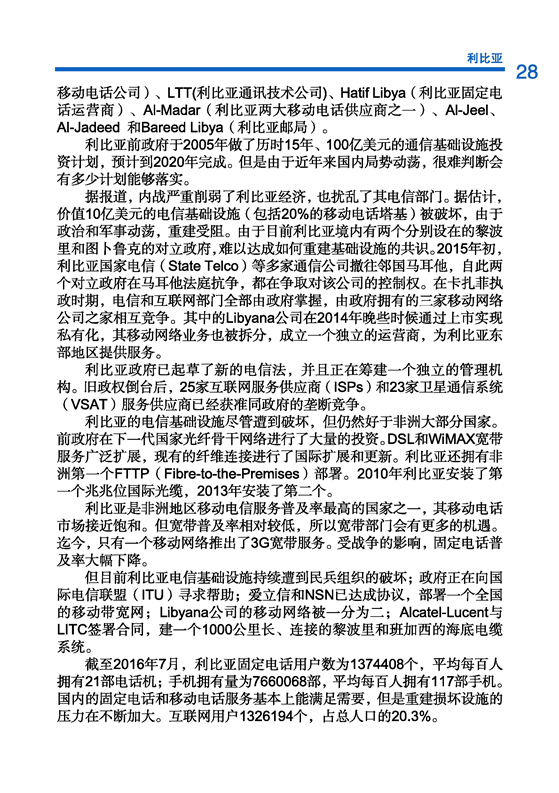 利比亚 28

移动电话公司）、LTT(利比亚通讯技术公司)、Hatif Libya（利比亚固定电话运营商）、Al-Madar（利比亚两大移动电话供应商之一）、Al-Jeel、Al-Jadeed 和Bareed Libya（利比亚邮局）。

利比亚前政府于2005年做了历时15年、100亿美元的通信基础设施投资计划，预计到2020年完成。但是由于近年来国内局势动荡，很难判断会有多少计划能够落实。

据报道，内战严重削弱了利比亚经济，也扰乱了其电信部门。据估计，价值10亿美元的电信基础设施（包括20%的移动电话塔基）被破坏，由于政治和军事动荡，重建受阻。由于目前利比亚境内有两个分别设在的黎波里和图卜鲁克的对立政府，难以达成如何重建基础设施的共识。2015年初，利比亚国家电信（State Telco）等多家通信公司撤往邻国马耳他，自此两个对立政府在马耳他法庭抗争，都在争取对该公司的控制权。在卡扎菲执政时期，电信和互联网部门全部由政府掌握，由政府拥有的三家移动网络公司之家相互竞争。其中的Libyana公司在2014年晚些时候通过上市实现私有化，其移动网络业务也被拆分，成立一个独立的运营商，为利比亚东部地区提供服务。

利比亚政府已起草了新的电信法，并且正在筹建一个独立的管理机构。旧政权倒台后，25家互联网服务供应商（ISPs）和23家卫星通信系统（VSAT）服务供应商已经获准同政府的垄断竞争。

利比亚的电信基础设施尽管遭到破坏，但仍然好于非洲大部分国家。前政府在下一代国家光纤骨干网络进行了大量的投资。DSL和WiMAX宽带服务广泛扩展，现有的纤维连接进行了国际扩展和更新。利比亚还拥有非洲第一个FTTP（Fibre-to-the-Premises）部署。2010年利比亚安装了第一个兆兆位国际光缆，2013年安装了第二个。

利比亚是非洲地区移动电信服务普及率最高的国家之一，其移动电话市场接近饱和。但宽带普及率相对较低，所以宽带部门会有更多的机遇。迄今，只有一个移动网络推出了3G宽带服务。受战争的影响，固定电话普及率大幅下降。

但目前利比亚电信基础设施持续遭到民兵组织的破坏；政府正在向国际电信联盟（ITU）寻求帮助；爱立信和NSN已达成协议，部署一个全国的移动带宽网；Libyana公司的移动网络被一分为二；Alcatel-Lucent与LITC签署合同，建一个1000公里长、连接的黎波里和班加西的海底电缆系统。

截至2016年7月，利比亚固定电话用户数为1374408个，平均每百人拥有21部电话机；手机拥有量为7660068部，平均每百人拥有117部手机。国内的固定电话和移动电话服务基本上能满足需要，但是重建损坏设施的压力在不断加大。互联网用户1326194个，占总人口的20.3%。